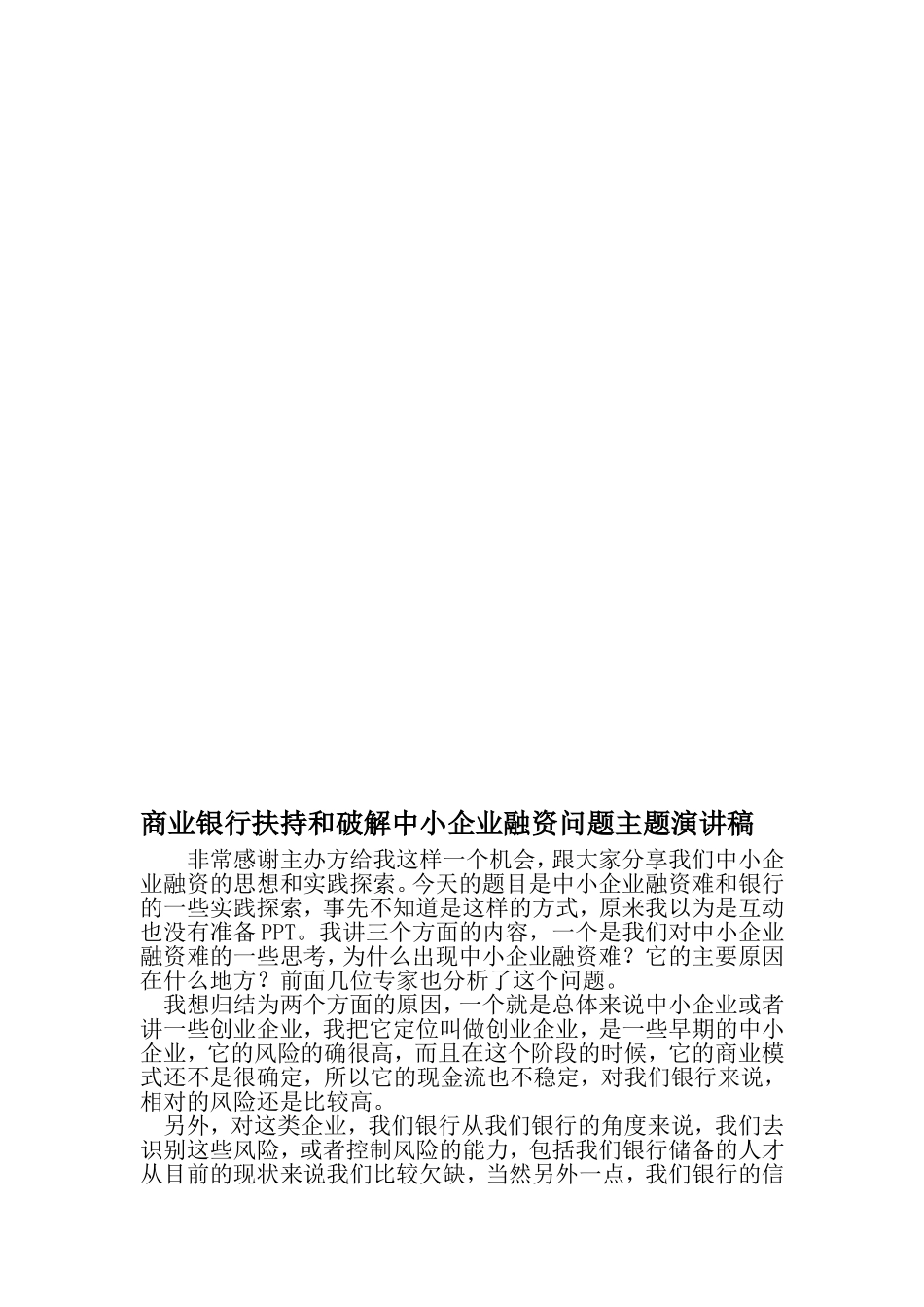 商业银行扶持和破解中小企业融资问题主题演讲稿

非常感谢主办方给我这样一个机会，跟大家分享我们中小企业融资的思想和实践探索。今天的题目是中小企业融资难和银行的一些实践探索，事先不知道是这样的方式，原来我以为是互动也没有准备PPT。我讲三个方面的内容，一个是我们对中小企业融资难的一些思考，为什么出现中小企业融资难？它的主要原因在什么地方？前面几位专家也分析了这个问题。

我想归结为两个方面的原因，一个就是总体来说中小企业或者讲一些创业企业，我把它定位叫做创业企业，是一些早期的中小企业，它的风险的确很高，而且在这个阶段的时候，它的商业模式还不是很确定，所以它的现金流也不稳定，对我们银行来说，相对的风险还是比较高。

另外，对这类企业，我们银行从我们银行的角度来说，我们去识别这些风险，或者控制风险的能力，包括我们银行储备的人才从目前的现状来说我们比较欠缺，当然另外一点，我们银行的信